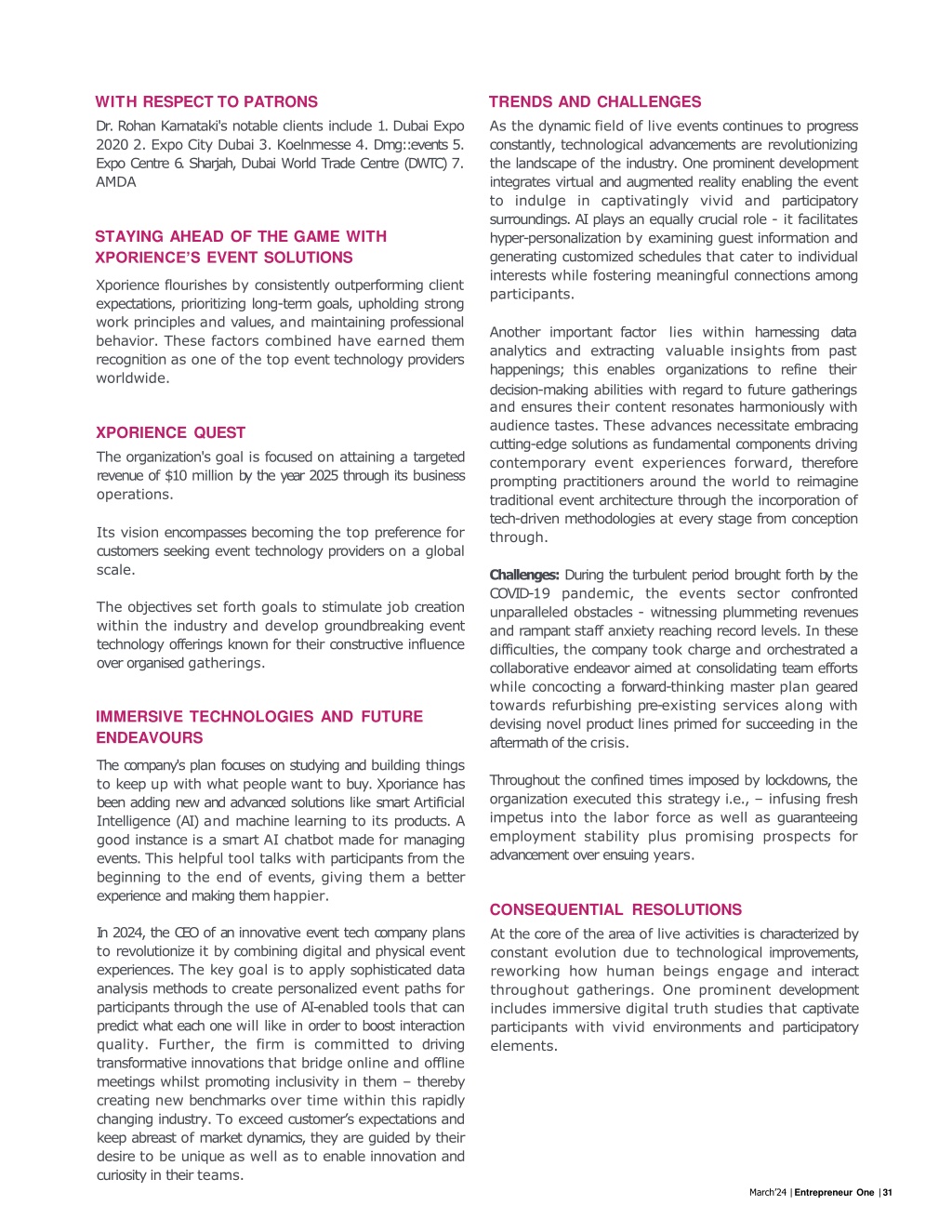 WITH RESPECT TO PATRONS

Dr. Rohan Karnataki's notable clients include 1. Dubai Expo 2020 2. Expo City Dubai 3. Koelnmesse 4. Dmg::events 5. Expo Centre 6. Sharjah, Dubai World Trade Centre (DWTC) 7. AMDA

STAYING AHEAD OF THE GAME WITH XPORIENCE'S EVENT SOLUTIONS

Xporience flourishes by consistently outperforming client expectations, prioritizing long-term goals, upholding strong work principles and values, and maintaining professional behavior. These factors combined have earned them recognition as one of the top event technology providers worldwide.

XPORIENCE QUEST

The organization's goal is focused on attaining a targeted revenue of $10 million by the year 2025 through its business operations.

Its vision encompasses becoming the top preference for customers seeking event technology providers on a global scale.

The objectives set forth goals to stimulate job creation within the industry and develop groundbreaking event technology offerings known for their constructive influence over organised gatherings.

IMMERSIVE TECHNOLOGIES AND FUTURE ENDEAVOURS

The company's plan focuses on studying and building things to keep up with what people want to buy. Xporiance has been adding new and advanced solutions like smart Artificial Intelligence (AI) and machine learning to its products. A good instance is a smart AI chatbot made for managing events. This helpful tool talks with participants from the beginning to the end of events, giving them a better experience and making them happier.

In 2024, the CEO of an innovative event tech company plans to revolutionize it by combining digital and physical event experiences. The key goal is to apply sophisticated data analysis methods to create personalized event paths for participants through the use of AI-enabled tools that can predict what each one will like in order to boost interaction quality. Further, the firm is committed to driving transformative innovations that bridge online and offline meetings whilst promoting inclusivity in them – thereby creating new benchmarks over time within this rapidly changing industry. To exceed customer's expectations and keep abreast of market dynamics, they are guided by their desire to be unique as well as to enable innovation and curiosity in their teams.

TRENDS AND CHALLENGES

As the dynamic field of live events continues to progress constantly, technological advancements are revolutionizing the landscape of the industry. One prominent development integrates virtual and augmented reality enabling the event to indulge in captivatingly vivid and participatory surroundings. AI plays an equally crucial role - it facilitates hyper-personalization by examining guest information and generating customized schedules that cater to individual interests while fostering meaningful connections among participants.

Another important factor lies within harnessing data analytics and extracting valuable insights from past happenings; this enables organizations to refine their decision-making abilities with regard to future gatherings and ensures their content resonates harmoniously with audience tastes. These advances necessitate embracing cutting-edge solutions as fundamental components driving contemporary event experiences forward, therefore prompting practitioners around the world to reimagine traditional event architecture through the incorporation of tech-driven methodologies at every stage from conception through.

Challenges: During the turbulent period brought forth by the COVID-19 pandemic, the events sector confronted unparalleled obstacles - witnessing plummeting revenues and rampant staff anxiety reaching record levels. In these difficulties, the company took charge and orchestrated a collaborative endeavor aimed at consolidating team efforts while concocting a forward-thinking master plan geared towards refurbishing pre-existing services along with devising novel product lines primed for succeeding in the aftermath of the crisis.

Throughout the confined times imposed by lockdowns, the organization executed this strategy i.e., – infusing fresh impetus into the labor force as well as guaranteeing employment stability plus promising prospects for advancement over ensuing years.

CONSEQUENTIAL RESOLUTIONS

At the core of the area of live activities is characterized by constant evolution due to technological improvements, reworking how human beings engage and interact throughout gatherings. One prominent development includes immersive digital truth studies that captivate participants with vivid environments and participatory elements.

March'24 | Entrepreneur One | 31